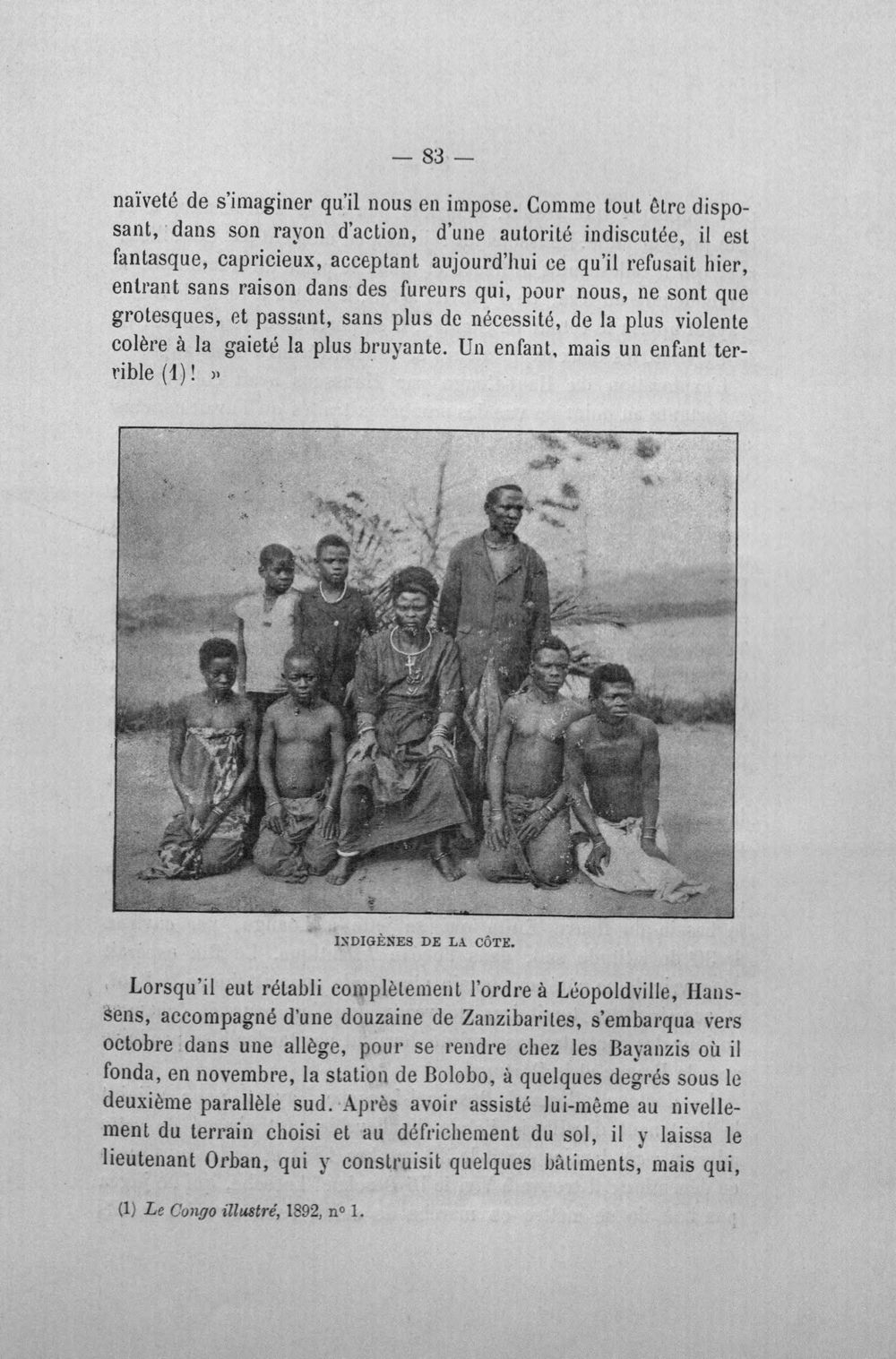 — 83 —

naïveté de s'imaginer qu'il nous en impose. Comme tout être disposant, dans son rayon d'action, d'une autorité indiscutée, il est fantasque, capricieux, acceptant aujourd'hui ce qu'il refusait hier, entrant sans raison dans des fureurs qui, pour nous, ne sont que grotesques, et passant, sans plus de nécessité, de la plus violente colère à la gaieté la plus bruyante. Un enfant, mais un enfant terrible (1)! »

INDIGÈNES DE LA CÔTE.

Lorsqu'il eut rétabli complètement l'ordre à Léopoldville, Hanssens, accompagné d'une douzaine de Zanzibarites, s'embarqua vers octobre dans une allège, pour se rendre chez les Bayanzis où il fonda, en novembre, la station de Bolobo, à quelques degrés sous le deuxième parallèle sud. Après avoir assisté lui-même au nivellement du terrain choisi et au défrichement du sol, il y laissa le lieutenant Orban, qui y construisit quelques bâtiments, mais qui,

(1) Le Congo illustré, 1892, n° 1.